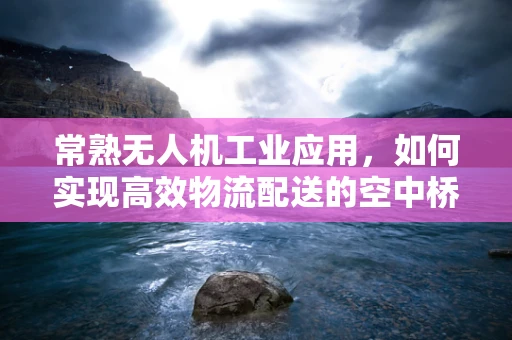 常熟无人机工业应用，如何实现高效物流配送的空中桥